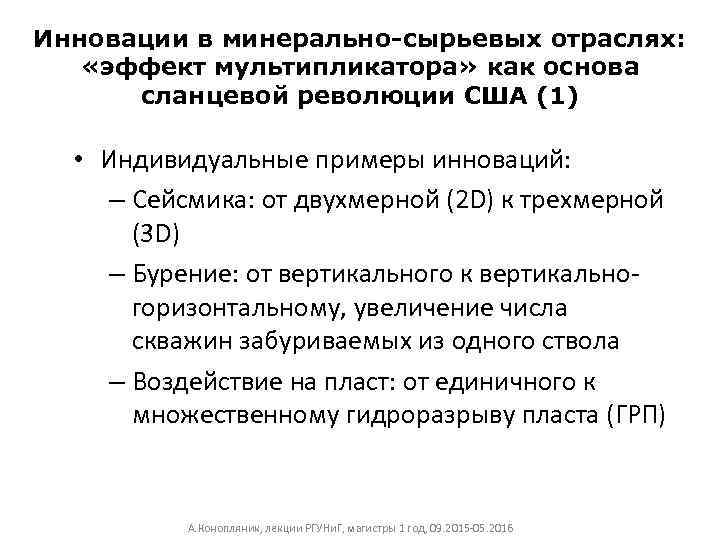 Инновации в минерально-сырьевых отраслях: «эффект мультипликатора» как основа сланцевой революции США (1)

• Индивидуальные примеры инноваций:
– Сейсмика: от двухмерной (2D) к трехмерной (3D)
– Бурение: от вертикального к вертикально-горизонтальному, увеличение числа скважин забуриваемых из одного ствола
– Воздействие на пласт: от единичного к множественному гидроразрыву пласта (ГРП)

А.Конопляник, лекции РГУНиГ, магистры 1 год, 09.2015-05.2016